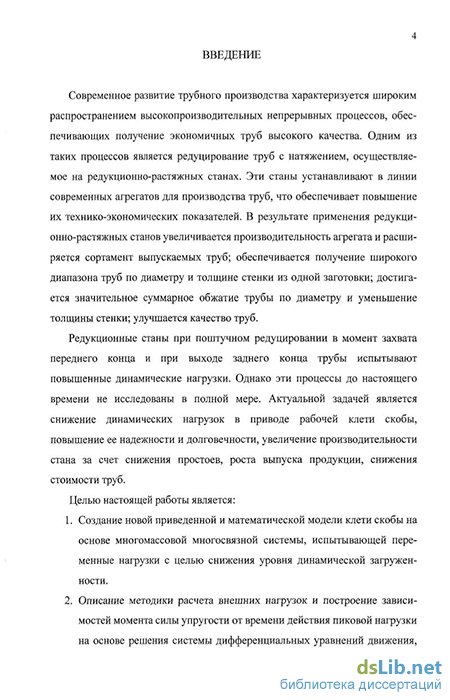 4

ВВЕДЕНИЕ

Современное развитие трубного производства характеризуется широким распространением высокопроизводительных непрерывных процессов, обеспечивающих получение экономичных труб высокого качества. Одним из таких процессов является редуцирование труб с натяжением, осуществляемое на редукционно-растяжных станах. Эти станы устанавливают в линии современных агрегатов для производства труб, что обеспечивает повышение их технико-экономических показателей. В результате применения редукционно-растяжных станов увеличивается производительность агрегата и расширяется сортамент выпускаемых труб; обеспечивается получение широкого диапазона труб по диаметру и толщине стенки из одной заготовки; достигается значительное суммарное обжатие трубы по диаметру и уменьшение толщины стенки; улучшается качество труб.

Редукционные станы при поштучном редуцировании в момент захвата переднего конца и при выходе заднего конца трубы испытывают повышенные динамические нагрузки. Однако эти процессы до настоящего времени не исследованы в полной мере. Актуальной задачей является снижение динамических нагрузок в приводе рабочей клети скобы, повышение ее надежности и долговечности, увеличение производительности стана за счет снижения простоев, роста выпуска продукции, снижения стоимости труб.

Целью настоящей работы является:

1. Создание новой приведенной и математической модели клети скобы на основе многомассовой многосвязной системы, испытывающей переменные нагрузки с целью снижения уровня динамической загруженности.

2. Описание методики расчета внешних нагрузок и построение зависимостей момента силы упругости от времени действия пиковой нагрузки на основе решения системы дифференциальных уравнений движения,

dsLib.net
библиотека диссертаций